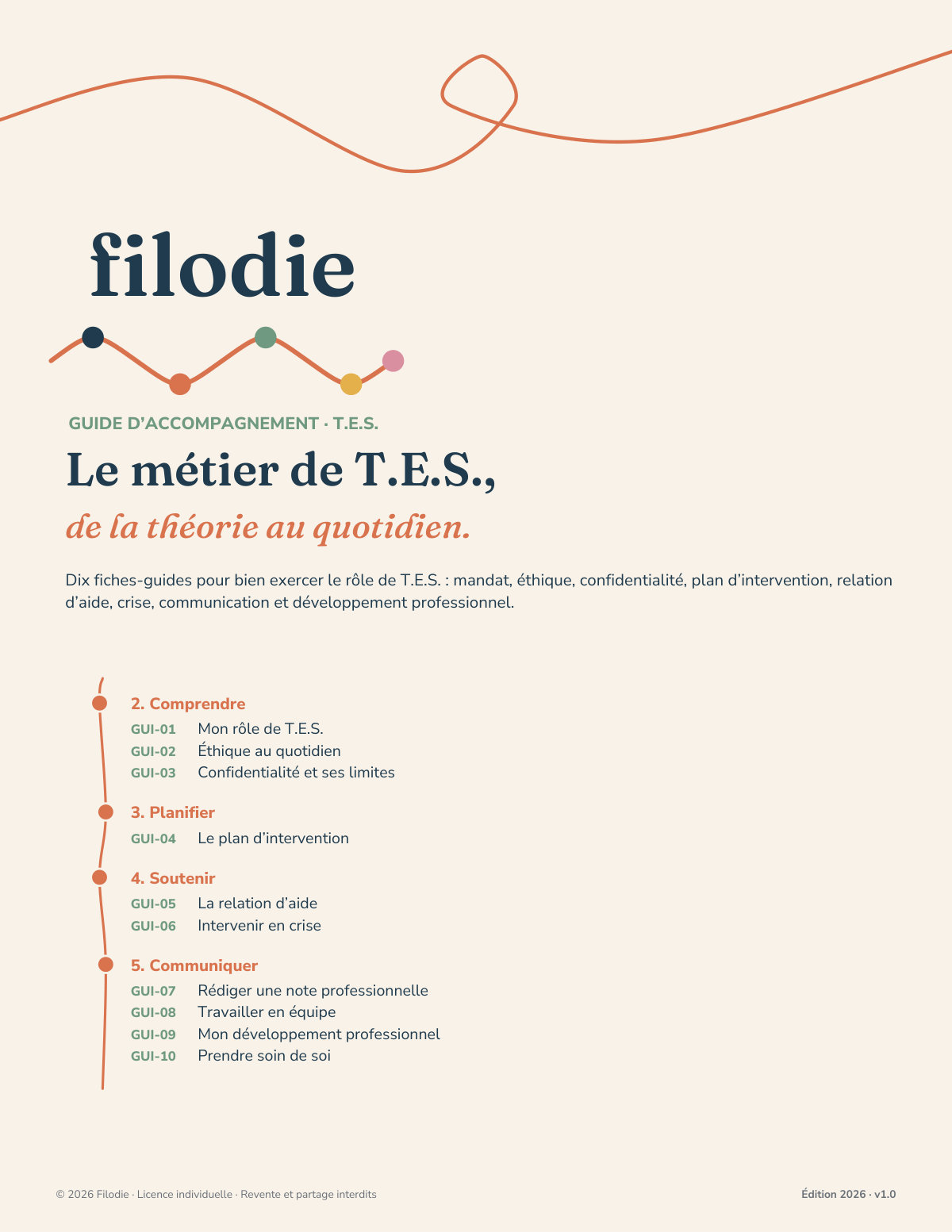 filodie

GUIDE D'ACCOMPAGNEMENT · T.E.S.

Le métier de T.E.S.,

de la théorie au quotidien.

Dix fiches-guides pour bien exercer le rôle de T.E.S. : mandat, éthique, confidentialité, plan d'intervention, relation d'aide, crise, communication et développement professionnel.

2. Comprendre
GUI-01 Mon rôle de T.E.S.
GUI-02 Éthique au quotidien
GUI-03 Confidentialité et ses limites

3. Planifier
GUI-04 Le plan d'intervention

4. Soutenir
GUI-05 La relation d'aide
GUI-06 Intervenir en crise

5. Communiquer
GUI-07 Rédiger une note professionnelle
GUI-08 Travailler en équipe
GUI-09 Mon développement professionnel
GUI-10 Prendre soin de soi

© 2026 Filodie · Licence individuelle · Revente et partage interdits

Édition 2026 · v1.0